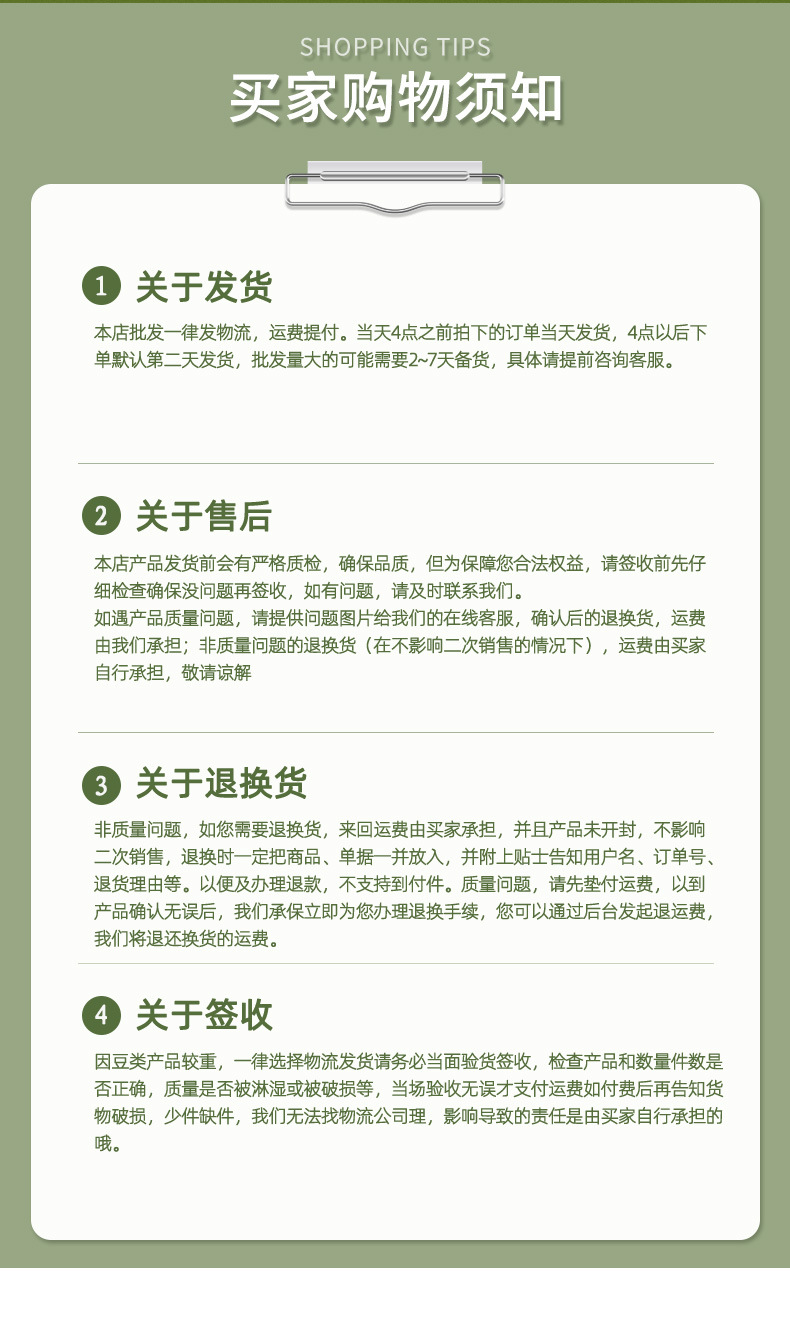 SHOPPING TIPS
买家购物须知

1 关于发货

本店批发一律发物流，运费提付。当天4点之前拍下的订单当天发货，4点以后下单默认第二天发货，批发量大的可能需要2~7天备货，具体请提前咨询客服。

2 关于售后

本店产品发货前会有严格质检，确保品质，但为保障您合法权益，请签收前先仔细检查确保没问题再签收，如有问题，请及时联系我们。

如遇产品质量问题，请提供问题图片给我们的在线客服，确认后的退换货，运费由我们承担；非质量问题的退换货（在不影响二次销售的情况下），运费由买家自行承担，敬请谅解

3 关于退换货

非质量问题，如您需要退换货，来回运费由买家承担，并且产品未开封，不影响二次销售，退换时一定把商品、单据一并放入，并附上贴士告知用户名、订单号、退货理由等。以便及办理退款，不支持到付件。质量问题，请先垫付运费，以到产品确认无误后，我们承保立即为您办理退换手续，您可以通过后台发起退运费，我们将退还换货的运费。

4 关于签收

因豆类产品较重，一律选择物流发货请务必当面验货签收，检查产品和数量件数是否正确，质量是否被淋湿或被破损等，当场验收无误才支付运费如付费后再告知货物破损，少件缺件，我们无法找物流公司理，影响导致的责任是由买家自行承担的哦。